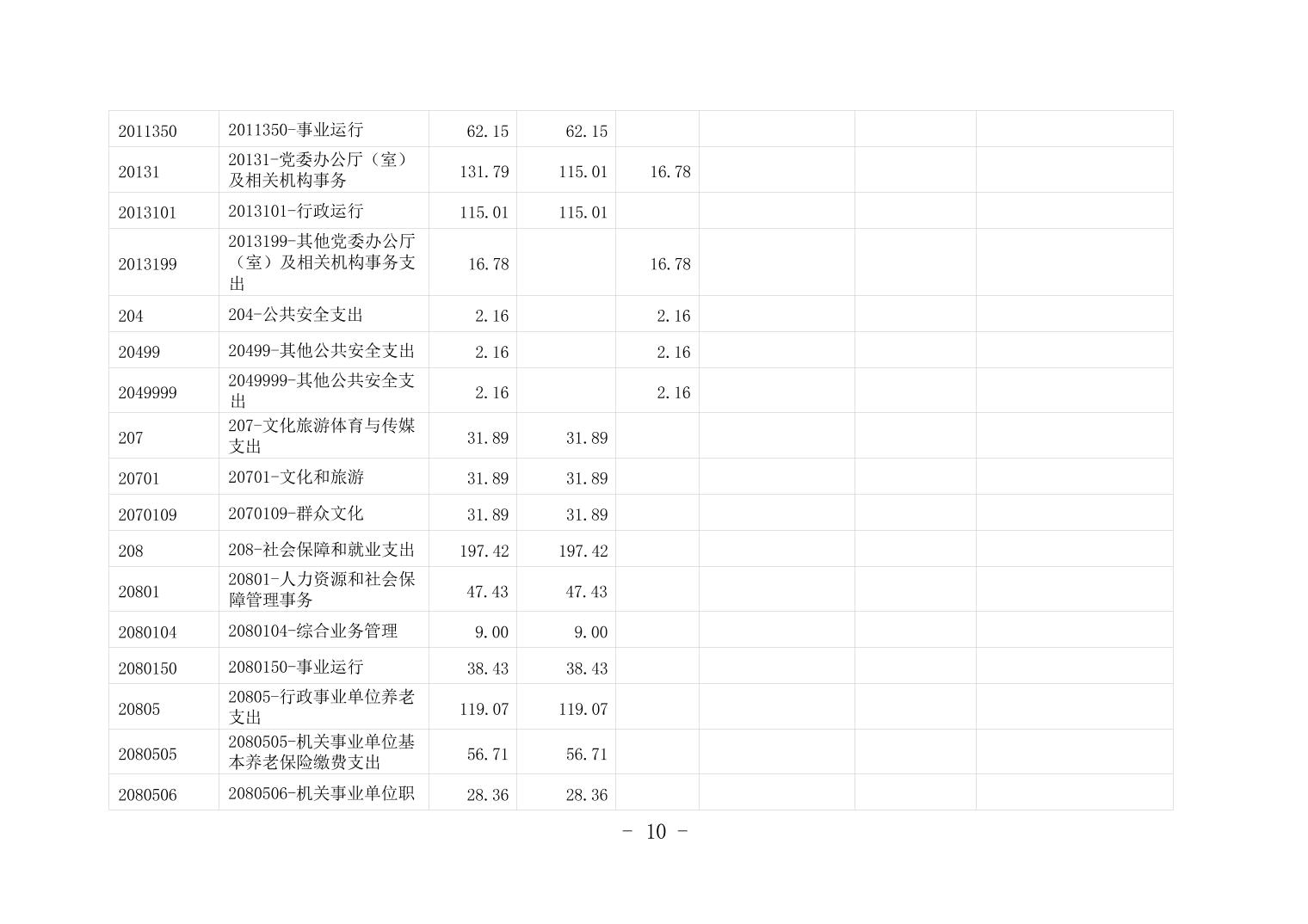 | 2011350 | 2011350-事业运行 | 62.15 | 62.15 |  |  |  |  |
|---|---|---|---|---|---|---|---|
| 20131 | 20131-党委办公厅（室）及相关机构事务 | 131.79 | 115.01 | 16.78 |  |  |  |
| 2013101 | 2013101-行政运行 | 115.01 | 115.01 |  |  |  |  |
| 2013199 | 2013199-其他党委办公厅（室）及相关机构事务支出 | 16.78 |  | 16.78 |  |  |  |
| 204 | 204-公共安全支出 | 2.16 |  | 2.16 |  |  |  |
| 20499 | 20499-其他公共安全支出 | 2.16 |  | 2.16 |  |  |  |
| 2049999 | 2049999-其他公共安全支出 | 2.16 |  | 2.16 |  |  |  |
| 207 | 207-文化旅游体育与传媒支出 | 31.89 | 31.89 |  |  |  |  |
| 20701 | 20701-文化和旅游 | 31.89 | 31.89 |  |  |  |  |
| 2070109 | 2070109-群众文化 | 31.89 | 31.89 |  |  |  |  |
| 208 | 208-社会保障和就业支出 | 197.42 | 197.42 |  |  |  |  |
| 20801 | 20801-人力资源和社会保障管理事务 | 47.43 | 47.43 |  |  |  |  |
| 2080104 | 2080104-综合业务管理 | 9.00 | 9.00 |  |  |  |  |
| 2080150 | 2080150-事业运行 | 38.43 | 38.43 |  |  |  |  |
| 20805 | 20805-行政事业单位养老支出 | 119.07 | 119.07 |  |  |  |  |
| 2080505 | 2080505-机关事业单位基本养老保险缴费支出 | 56.71 | 56.71 |  |  |  |  |
| 2080506 | 2080506-机关事业单位职 | 28.36 | 28.36 |  |  |  |  |

- 10 -